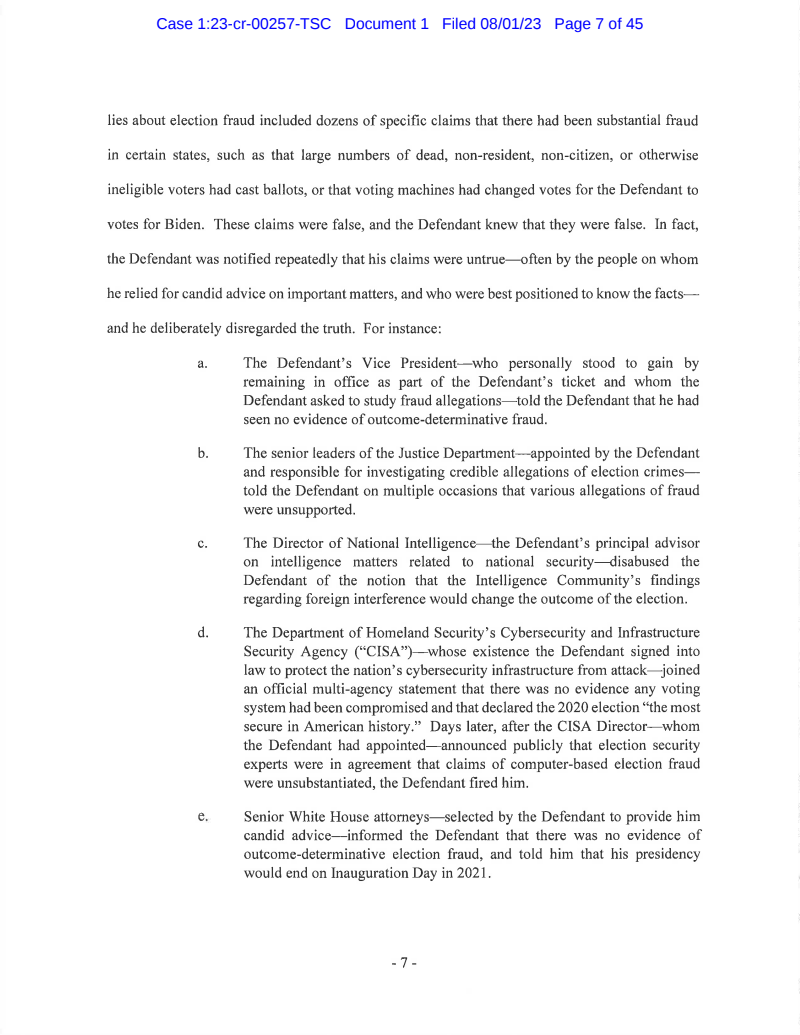 Case 1:23-cr-00257-TSC Document 1 Filed 08/01/23 Page 7 of 45

lies about election fraud included dozens of specific claims that there had been substantial fraud in certain states, such as that large numbers of dead, non-resident, non-citizen, or otherwise ineligible voters had cast ballots, or that voting machines had changed votes for the Defendant to votes for Biden. These claims were false, and the Defendant knew that they were false. In fact, the Defendant was notified repeatedly that his claims were untrue—often by the people on whom he relied for candid advice on important matters, and who were best positioned to know the facts—and he deliberately disregarded the truth. For instance:

a. The Defendant's Vice President—who personally stood to gain by remaining in office as part of the Defendant's ticket and whom the Defendant asked to study fraud allegations—told the Defendant that he had seen no evidence of outcome-determinative fraud.

b. The senior leaders of the Justice Department—appointed by the Defendant and responsible for investigating credible allegations of election crimes—told the Defendant on multiple occasions that various allegations of fraud were unsupported.

c. The Director of National Intelligence—the Defendant's principal advisor on intelligence matters related to national security—disabused the Defendant of the notion that the Intelligence Community's findings regarding foreign interference would change the outcome of the election.

d. The Department of Homeland Security's Cybersecurity and Infrastructure Security Agency ("CISA")—whose existence the Defendant signed into law to protect the nation's cybersecurity infrastructure from attack—joined an official multi-agency statement that there was no evidence any voting system had been compromised and that declared the 2020 election "the most secure in American history." Days later, after the CISA Director—whom the Defendant had appointed—announced publicly that election security experts were in agreement that claims of computer-based election fraud were unsubstantiated, the Defendant fired him.

e. Senior White House attorneys—selected by the Defendant to provide him candid advice—informed the Defendant that there was no evidence of outcome-determinative election fraud, and told him that his presidency would end on Inauguration Day in 2021.

- 7 -